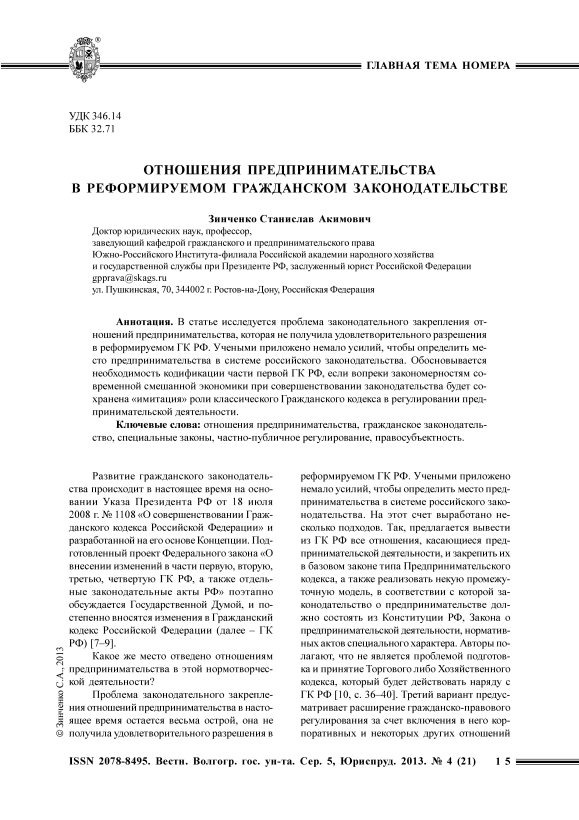 ГЛАВНАЯ ТЕМА НОМЕРА

УДК 346.14
ББК 32.71

ОТНОШЕНИЯ ПРЕДПРИНИМАТЕЛЬСТВА В РЕФОРМИРУЕМОМ ГРАЖДАНСКОМ ЗАКОНОДАТЕЛЬСТВЕ

Зинченко Станислав Акимович
Доктор юридических наук, профессор,
заведующий кафедрой гражданского и предпринимательского права
Южно-Российского Института-филиала Российской академии народного хозяйства
и государственной службы при Президенте РФ, заслуженный юрист Российской Федерации
gpprava@skags.ru
ул. Пушкинская, 70, 344002 г. Ростов-на-Дону, Российская Федерация

Аннотация. В статье исследуется проблема законодательного закрепления отношений предпринимательства, которая не получила удовлетворительного разрешения в реформируемом ГК РФ. Учеными приложено немало усилий, чтобы определить место предпринимательства в системе российского законодательства. Обосновывается необходимость кодификации части первой ГК РФ, если вопреки закономерностям современной смешанной экономики при совершенствовании законодательства будет сохранена «имитация» роли классического Гражданского кодекса в регулировании предпринимательской деятельности.

Ключевые слова: отношения предпринимательства, гражданское законодательство, специальные законы, частно-публичное регулирование, правосубъектность.

Развитие гражданского законодательства происходит в настоящее время на основании Указа Президента РФ от 18 июля 2008 г. № 1108 «О совершенствовании Гражданского кодекса Российской Федерации» и разработанной на его основе Концепции. Подготовленный проект Федерального закона «О внесении изменений в части первую, вторую, третью, четвертую ГК РФ, а также отдельные законодательные акты РФ» поэтапно обсуждается Государственной Думой, и постепенно вносятся изменения в Гражданский кодекс Российской Федерации (далее – ГК РФ) [7–9].

Какое же место отведено отношениям предпринимательства в этой нормотворческой деятельности?

Проблема законодательного закрепления отношений предпринимательства в настоящее время остается весьма острой, она не получила удовлетворительного разрешения в реформируемом ГК РФ. Учеными приложено немало усилий, чтобы определить место предпринимательства в системе российского законодательства. На этот счет выработано несколько подходов. Так, предлагается вывести из ГК РФ все отношения, касающиеся предпринимательской деятельности, и закрепить их в базовом законе типа Предпринимательского кодекса, а также реализовать некую промежуточную модель, в соответствии с которой законодательство о предпринимательстве должно состоять из Конституции РФ, Закона о предпринимательской деятельности, нормативных актов специального характера. Авторы полагают, что не является проблемой подготовка и принятие Торгового либо Хозяйственного кодекса, который будет действовать наряду с ГК РФ [10, с. 36–40]. Третий вариант предусматривает расширение гражданско-правового регулирования за счет включения в него корпоративных и некоторых других отношений

© Зинченко С.А., 2013

ISSN 2078-8495. Вестн. Волгогр. гос. ун-та. Сер. 5, Юриспруд. 2013. № 4 (21)   15